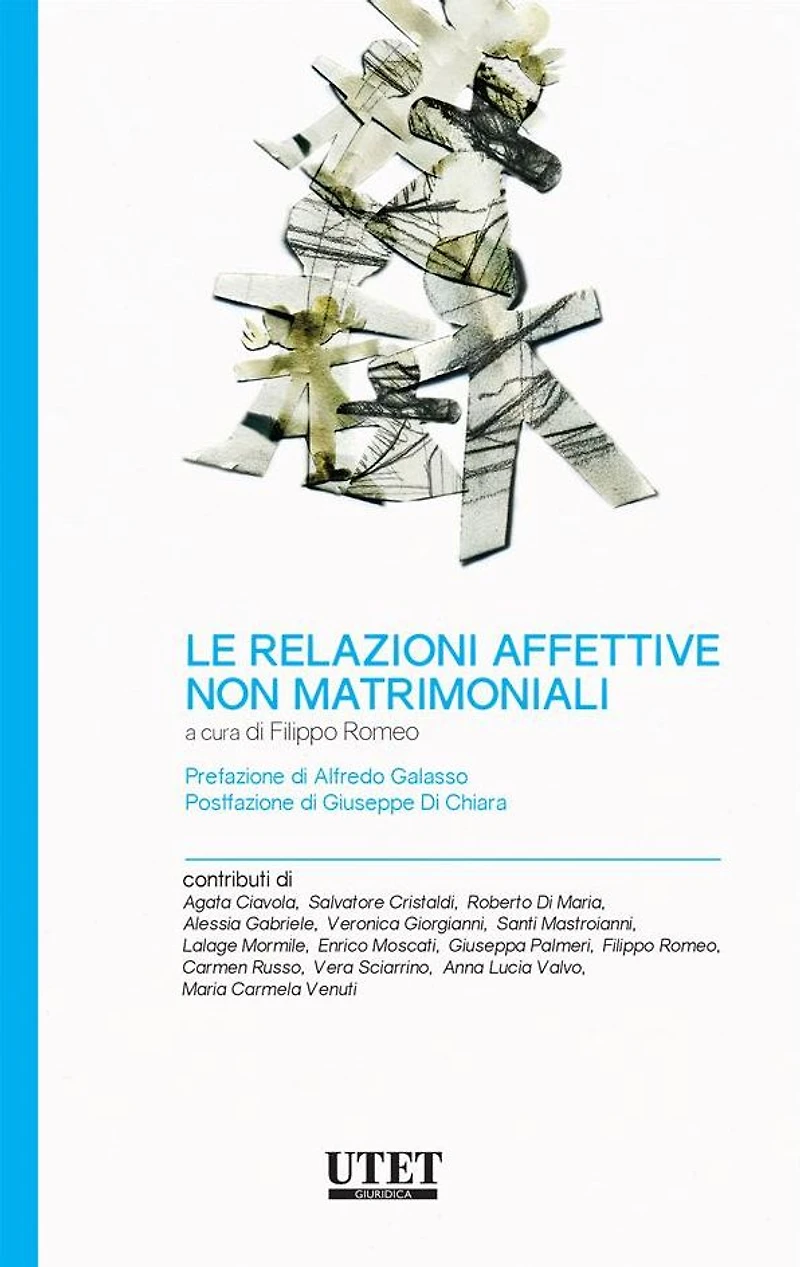 LE RELAZIONI AFFETTIVE NON MATRIMONIALI

a cura di Filippo Romeo

Prefazione di Alfredo Galasso
Postfazione di Giuseppe Di Chiara

contributi di
Agata Ciavola, Salvatore Cristaldi, Roberto Di Maria, Alessia Gabriele, Veronica Giorgianni, Santi Mastroianni, Lalage Mormile, Enrico Moscati, Giuseppa Palmeri, Filippo Romeo, Carmen Russo, Vera Sciarrino, Anna Lucia Valvo, Maria Carmela Venuti

UTET
GIURIDICA